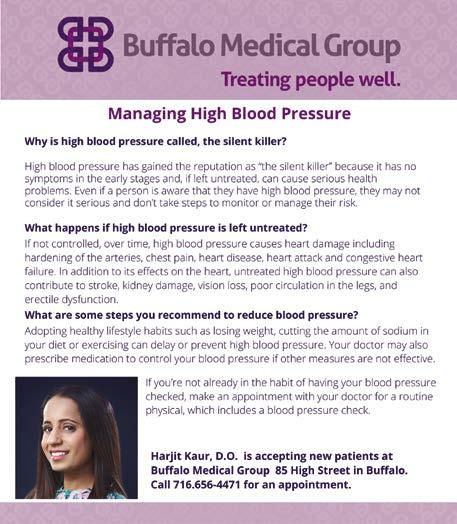 Buffalo Medical Group

Treating people well.

Managing High Blood Pressure

Why is high blood pressure called, the silent killer?

High blood pressure has gained the reputation as "the silent killer" because it has no symptoms in the early stages and, if left untreated, can cause serious health problems. Even if a person is aware that they have high blood pressure, they may not consider it serious and don't take steps to monitor or manage their risk.

What happens if high blood pressure is left untreated?

If not controlled, over time, high blood pressure causes heart damage including hardening of the arteries, chest pain, heart disease, heart attack and congestive heart failure. In addition to its effects on the heart, untreated high blood pressure can also contribute to stroke, kidney damage, vision loss, poor circulation in the legs, and erectile dysfunction.

What are some steps you recommend to reduce blood pressure?

Adopting healthy lifestyle habits such as losing weight, cutting the amount of sodium in your diet or exercising can delay or prevent high blood pressure. Your doctor may also prescribe medication to control your blood pressure if other measures are not effective.

If you're not already in the habit of having your blood pressure checked, make an appointment with your doctor for a routine physical, which includes a blood pressure check.

Harjit Kaur, D.O. is accepting new patients at Buffalo Medical Group 85 High Street in Buffalo. Call 716.656-4471 for an appointment.